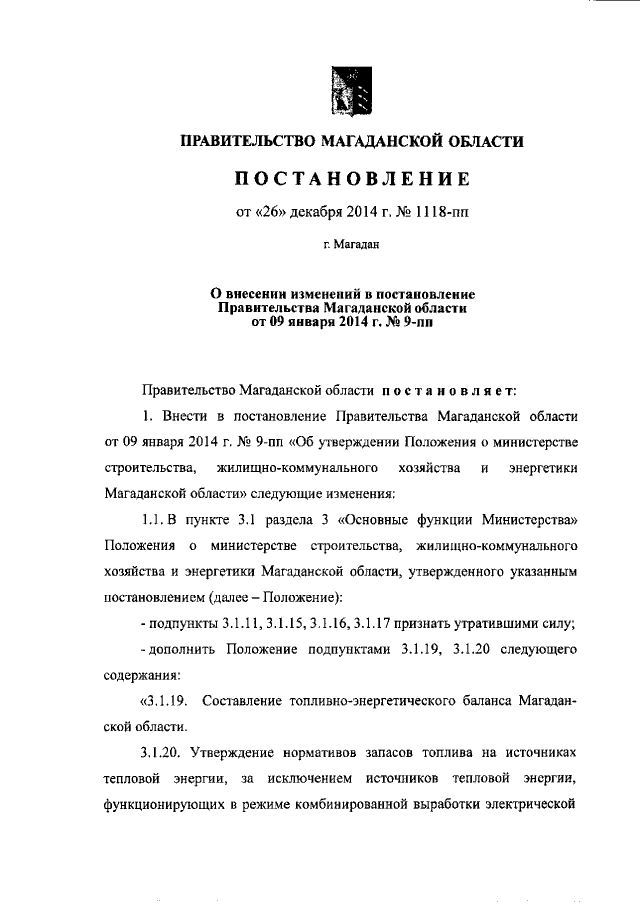 ПРАВИТЕЛЬСТВО МАГАДАНСКОЙ ОБЛАСТИ

ПОСТАНОВЛЕНИЕ

от «26» декабря 2014 г. № 1118-пп

г. Магадан

О внесении изменений в постановление Правительства Магаданской области от 09 января 2014 г. № 9-пп

Правительство Магаданской области постановляет:

1. Внести в постановление Правительства Магаданской области от 09 января 2014 г. № 9-пп «Об утверждении Положения о министерстве строительства, жилищно-коммунального хозяйства и энергетики Магаданской области» следующие изменения:

1.1. В пункте 3.1 раздела 3 «Основные функции Министерства» Положения о министерстве строительства, жилищно-коммунального хозяйства и энергетики Магаданской области, утвержденного указанным постановлением (далее – Положение):

- подпункты 3.1.11, 3.1.15, 3.1.16, 3.1.17 признать утратившими силу;

- дополнить Положение подпунктами 3.1.19, 3.1.20 следующего содержания:

«3.1.19. Составление топливно-энергетического баланса Магаданской области.

3.1.20. Утверждение нормативов запасов топлива на источниках тепловой энергии, за исключением источников тепловой энергии, функционирующих в режиме комбинированной выработки электрической